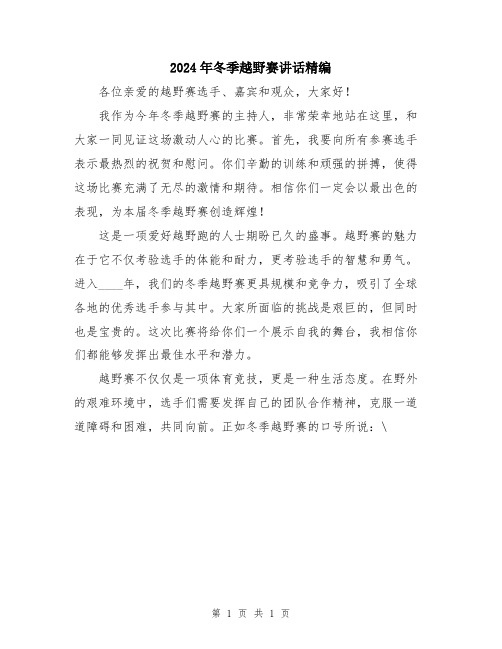 2024年冬季越野赛讲话精编

各位亲爱的越野赛选手、嘉宾和观众，大家好！

我作为今年冬季越野赛的主持人，非常荣幸地站在这里，和大家一同见证这场激动人心的比赛。首先，我要向所有参赛选手表示最热烈的祝贺和慰问。你们辛勤的训练和顽强的拼搏，使得这场比赛充满了无尽的激情和期待。相信你们一定会以最出色的表现，为本届冬季越野赛创造辉煌！

这是一项爱好越野跑的人士期盼已久的盛事。越野赛的魅力在于它不仅考验选手的体能和耐力，更考验选手的智慧和勇气。进入____年，我们的冬季越野赛更具规模和竞争力，吸引了全球各地的优秀选手参与其中。大家所面临的挑战是艰巨的，但同时也是宝贵的。这次比赛将给你们一个展示自我的舞台，我相信你们都能够发挥出最佳水平和潜力。

越野赛不仅仅是一项体育竞技，更是一种生活态度。在野外的艰难环境中，选手们需要发挥自己的团队合作精神，克服一道道障碍和困难，共同向前。正如冬季越野赛的口号所说：\

第 1 页 共 1 页